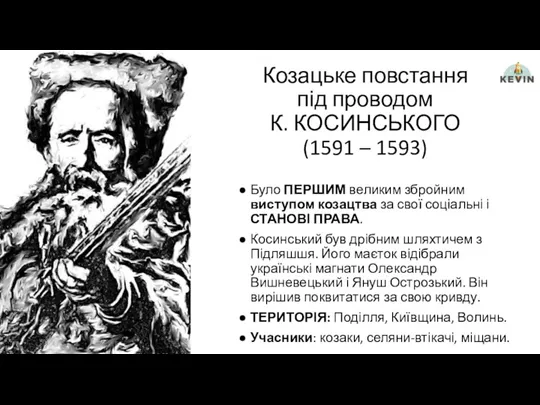 Козацьке повстання під проводом К. КОСИНСЬКОГО (1591 – 1593)

KEVIN

● Було ПЕРШИМ великим збройним виступом козацтва за свої соціальні і СТАНОВІ ПРАВА.

● Косинський був дрібним шляхтичем з Підляшшя. Його маєток відібрали українські магнати Олександр Вишневецький і Януш Острозький. Він вирішив поквитатися за свою кривду.

● ТЕРИТОРІЯ: Поділля, Київщина, Волинь.

● Учасники: козаки, селяни-втікачі, міщани.